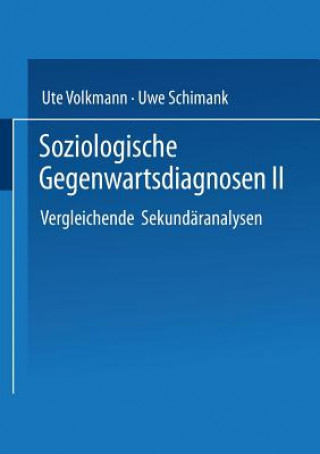 Ute Volkmann · Uwe Schimank

Soziologische Gegenwartsdiagnosen II

Vergleichende Sekundäranalysen